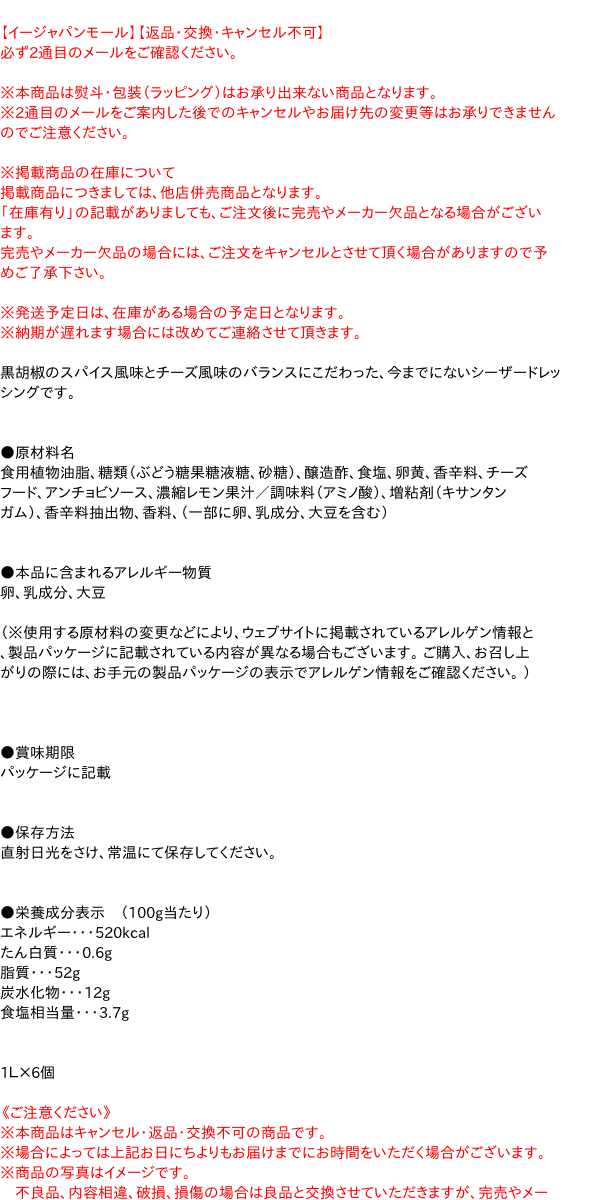 【イージャパンモール】【返品・交換・キャンセル不可】
必ず2通目のメールをご確認ください。

※本商品は熨斗・包装（ラッピング）はお承り出来ない商品となります。
※2通目のメールをご案内した後でのキャンセルやお届け先の変更等はお承りできませんのでご注意ください。

※掲載商品の在庫について
掲載商品につきましては、他店併売商品となります。
「在庫有り」の記載がありましても、ご注文後に完売やメーカー欠品となる場合がございます。
完売やメーカー欠品の場合には、ご注文をキャンセルとさせて頂く場合がありますので予めご了承下さい。

※発送予定日は、在庫がある場合の予定日となります。
※納期が遅れます場合には改めてご連絡させて頂きます。

黒胡椒のスパイス風味とチーズ風味のバランスにこだわった、今までにないシーザードレッシングです。

●原材料名
食用植物油脂、糖類（ぶどう糖果糖液糖、砂糖）、醸造酢、食塩、卵黄、香辛料、チーズフード、アンチョビソース、濃縮レモン果汁／調味料（アミノ酸）、増粘剤（キサンタンガム）、香辛料抽出物、香料、（一部に卵、乳成分、大豆を含む）

●本品に含まれるアレルギー物質
卵、乳成分、大豆

（※使用する原材料の変更などにより、ウェブサイトに掲載されているアレルゲン情報と、製品パッケージに記載されている内容が異なる場合もございます。ご購入、お召し上がりの際には、お手元の製品パッケージの表示でアレルゲン情報をご確認ください。）

●賞味期限
パッケージに記載

●保存方法
直射日光をさけ、常温にて保存してください。

●栄養成分表示　（100g当たり）
エネルギー・・・520kcal
たん白質・・・0.6g
脂質・・・52g
炭水化物・・・12g
食塩相当量・・・3.7g

1L×6個

《ご注意ください》
※本商品はキャンセル・返品・交換不可の商品です。
※場合によっては上記お日にちよりもお届けまでにお時間をいただく場合がございます。
※商品の写真はイメージです。
　不良品、内容相違、破損、損傷の場合は良品と交換させていただきますが、完売やメー